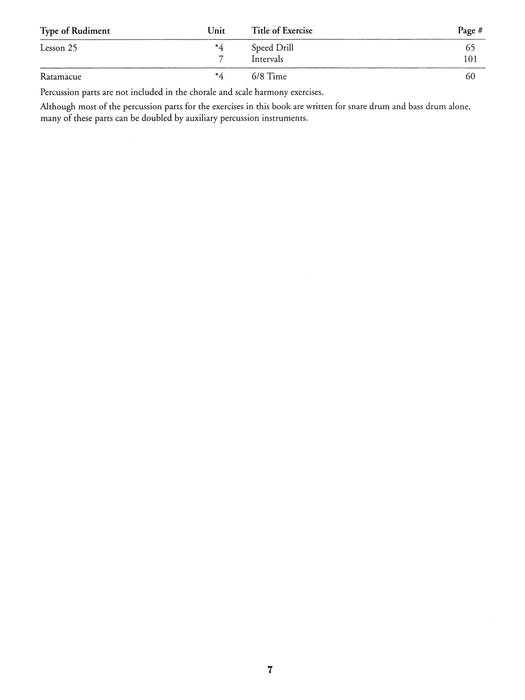 | Type of Rudiment | Unit | Title of Exercise | Page # |
|---|---|---|---|
| Lesson 25 | *4 | Speed Drill | 65 |
| | 7 | Intervals | 101 |
| Ratamacue | *4 | 6/8 Time | 60 |

Percussion parts are not included in the chorale and scale harmony exercises.

Although most of the percussion parts for the exercises in this book are written for snare drum and bass drum alone, many of these parts can be doubled by auxiliary percussion instruments.

7